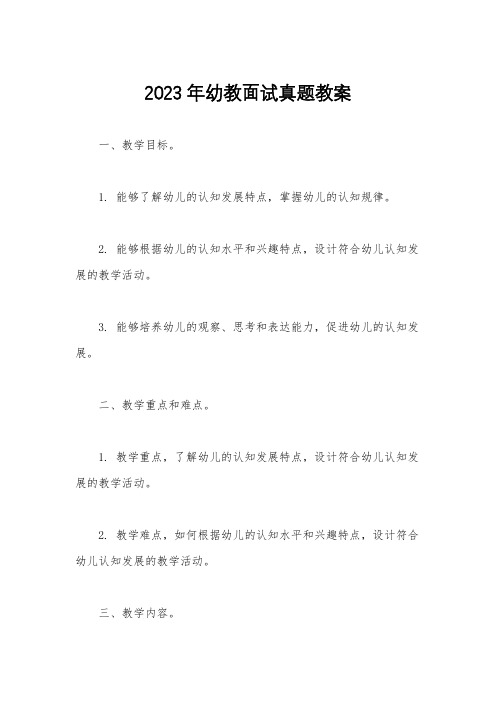 2023年幼教面试真题教案

一、教学目标。

1. 能够了解幼儿的认知发展特点，掌握幼儿的认知规律。

2. 能够根据幼儿的认知水平和兴趣特点，设计符合幼儿认知发展的教学活动。

3. 能够培养幼儿的观察、思考和表达能力，促进幼儿的认知发展。

二、教学重点和难点。

1. 教学重点，了解幼儿的认知发展特点，设计符合幼儿认知发展的教学活动。

2. 教学难点，如何根据幼儿的认知水平和兴趣特点，设计符合幼儿认知发展的教学活动。

三、教学内容。